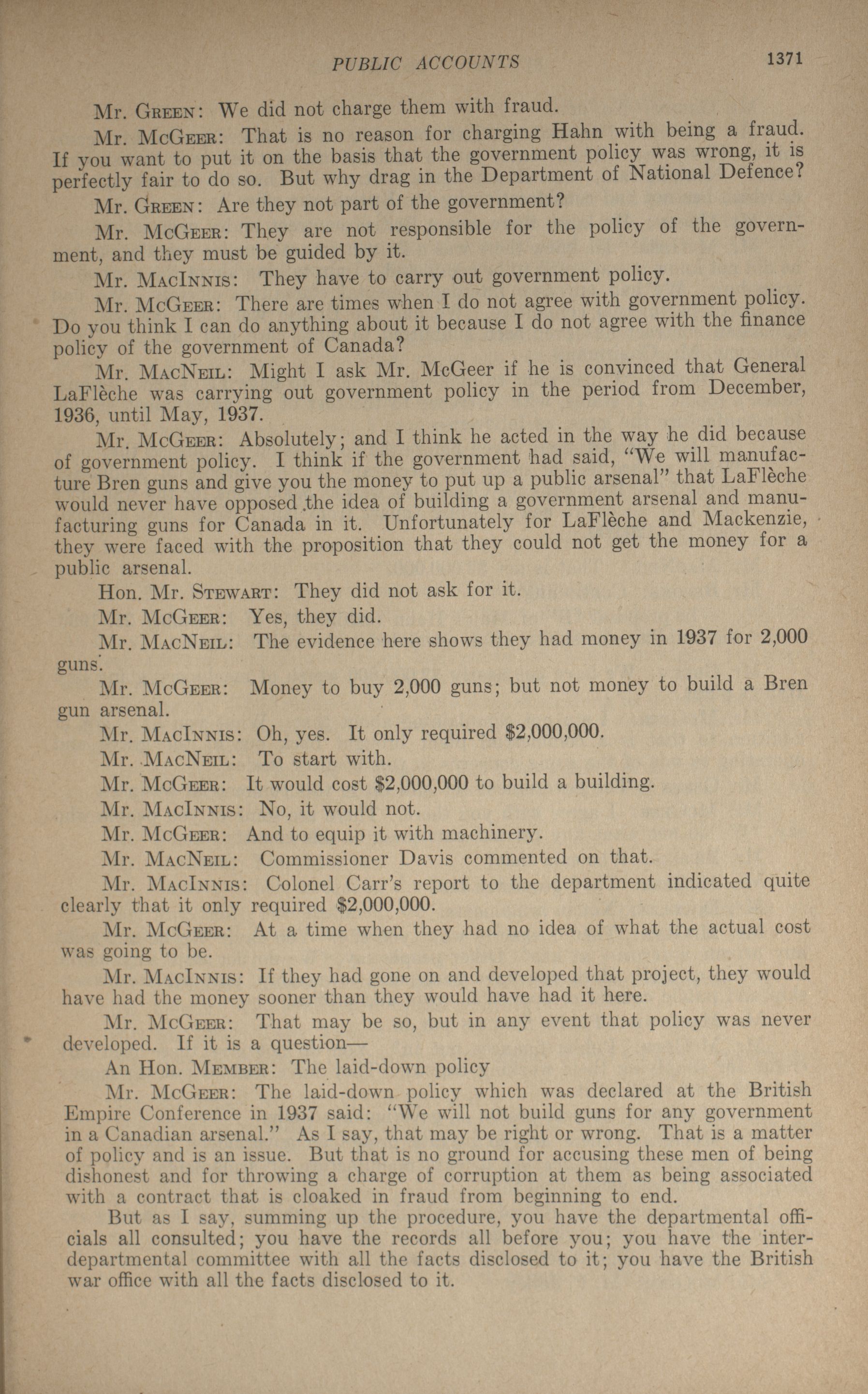 PUBLIC ACCOUNTS 1371

Mr. Green: We did not charge them with fraud.

Mr. McGeer: That is no reason for charging Hahn with being a fraud. If you want to put it on the basis that the government policy was wrong, it is perfectly fair to do so. But why drag in the Department of National Defence?

Mr. Green: Are they not part of the government?

Mr. McGeer: They are not responsible for the policy of the government, and they must be guided by it.

Mr. MacInnis: They have to carry out government policy.

Mr. McGeer: There are times when I do not agree with government policy. Do you think I can do anything about it because I do not agree with the finance policy of the government of Canada?

Mr. MacNeil: Might I ask Mr. McGeer if he is convinced that General LaFlèche was carrying out government policy in the period from December, 1936, until May, 1937.

Mr. McGeer: Absolutely; and I think he acted in the way he did because of government policy. I think if the government had said, "We will manufacture Bren guns and give you the money to put up a public arsenal" that LaFlèche would never have opposed the idea of building a government arsenal and manufacturing guns for Canada in it. Unfortunately for LaFlèche and Mackenzie, they were faced with the proposition that they could not get the money for a public arsenal.

Hon. Mr. Stewart: They did not ask for it.

Mr. McGeer: Yes, they did.

Mr. MacNeil: The evidence here shows they had money in 1937 for 2,000 guns.

Mr. McGeer: Money to buy 2,000 guns; but not money to build a Bren gun arsenal.

Mr. MacInnis: Oh, yes. It only required $2,000,000.

Mr. MacNeil: To start with.

Mr. McGeer: It would cost $2,000,000 to build a building.

Mr. MacInnis: No, it would not.

Mr. McGeer: And to equip it with machinery.

Mr. MacNeil: Commissioner Davis commented on that.

Mr. MacInnis: Colonel Carr's report to the department indicated quite clearly that it only required $2,000,000.

Mr. McGeer: At a time when they had no idea of what the actual cost was going to be.

Mr. MacInnis: If they had gone on and developed that project, they would have had the money sooner than they would have had it here.

Mr. McGeer: That may be so, but in any event that policy was never developed. If it is a question—

An Hon. Member: The laid-down policy

Mr. McGeer: The laid-down policy which was declared at the British Empire Conference in 1937 said: "We will not build guns for any government in a Canadian arsenal." As I say, that may be right or wrong. That is a matter of policy and is an issue. But that is no ground for accusing these men of being dishonest and for throwing a charge of corruption at them as being associated with a contract that is cloaked in fraud from beginning to end.

But as I say, summing up the procedure, you have the departmental officials all consulted; you have the records all before you; you have the interdepartmental committee with all the facts disclosed to it; you have the British war office with all the facts disclosed to it.